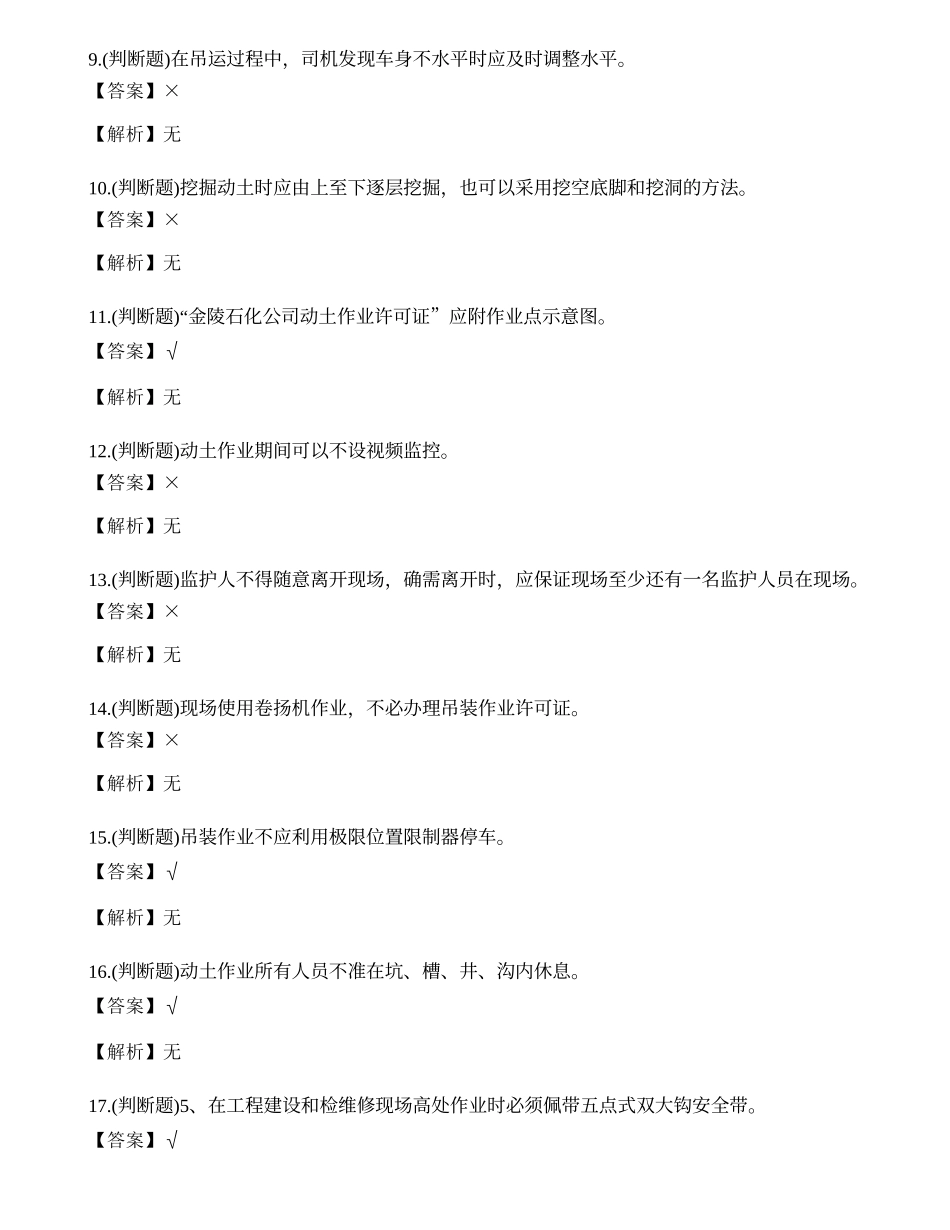 9.(判断题)在吊运过程中，司机发现车身不水平时应及时调整水平。
【答案】×

【解析】无

10.(判断题)挖掘动土时应由上至下逐层挖掘，也可以采用挖空底脚和挖洞的方法。
【答案】×

【解析】无

11.(判断题)“金陵石化公司动土作业许可证”应附作业点示意图。
【答案】√

【解析】无

12.(判断题)动土作业期间可以不设视频监控。
【答案】×

【解析】无

13.(判断题)监护人不得随意离开现场，确需离开时，应保证现场至少还有一名监护人员在现场。
【答案】×

【解析】无

14.(判断题)现场使用卷扬机作业，不必办理吊装作业许可证。
【答案】×

【解析】无

15.(判断题)吊装作业不应利用极限位置限制器停车。
【答案】√

【解析】无

16.(判断题)动土作业所有人员不准在坑、槽、井、沟内休息。
【答案】√

【解析】无

17.(判断题)5、在工程建设和检维修现场高处作业时必须佩带五点式双大钩安全带。
【答案】√